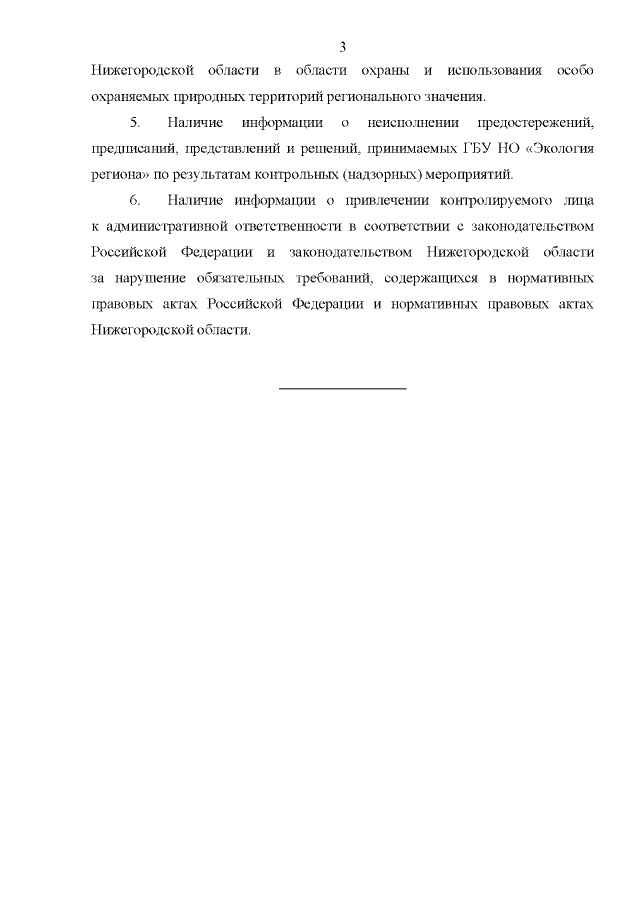 3

Нижегородской области в области охраны и использования особо охраняемых природных территорий регионального значения.

5. Наличие информации о неисполнении предостережений, предписаний, представлений и решений, принимаемых ГБУ НО «Экология региона» по результатам контрольных (надзорных) мероприятий.

6. Наличие информации о привлечении контролируемого лица к административной ответственности в соответствии с законодательством Российской Федерации и законодательством Нижегородской области за нарушение обязательных требований, содержащихся в нормативных правовых актах Российской Федерации и нормативных правовых актах Нижегородской области.